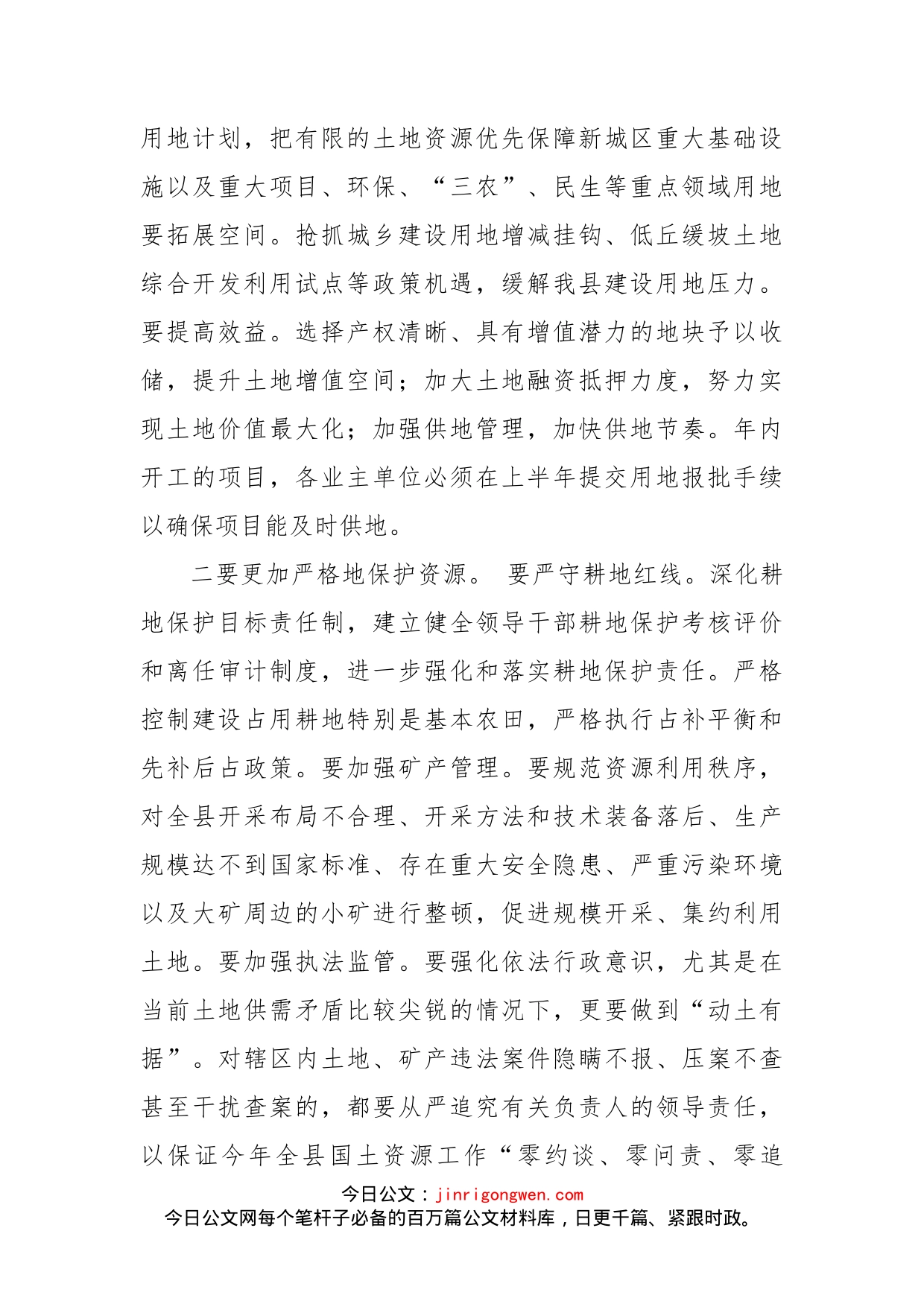 用地计划，把有限的土地资源优先保障新城区重大基础设施以及重大项目、环保、“三农”、民生等重点领域用地要拓展空间。抢抓城乡建设用地增减挂钩、低丘缓坡土地综合开发利用试点等政策机遇，缓解我县建设用地压力。要提高效益。选择产权清晰、具有增值潜力的地块予以收储，提升土地增值空间；加大土地融资抵押力度，努力实现土地价值最大化；加强供地管理，加快供地节奏。年内开工的项目，各业主单位必须在上半年提交用地报批手续以确保项目能及时供地。

二要更加严格地保护资源。 要严守耕地红线。深化耕地保护目标责任制，建立健全领导干部耕地保护考核评价和离任审计制度，进一步强化和落实耕地保护责任。严格控制建设占用耕地特别是基本农田，严格执行占补平衡和先补后占政策。要加强矿产管理。要规范资源利用秩序，对全县开采布局不合理、开采方法和技术装备落后、生产规模达不到国家标准、存在重大安全隐患、严重污染环境以及大矿周边的小矿进行整顿，促进规模开采、集约利用土地。要加强执法监管。要强化依法行政意识，尤其是在当前土地供需矛盾比较尖锐的情况下，更要做到“动土有据”。对辖区内土地、矿产违法案件隐瞒不报、压案不查甚至干扰查案的，都要从严追究有关负责人的领导责任，以保证今年全县国土资源工作“零约谈、零问责、零追

今日公文：jinrigongwen.com
今日公文网每个笔杆子必备的百万篇公文材料库，日更千篇、紧跟时政。